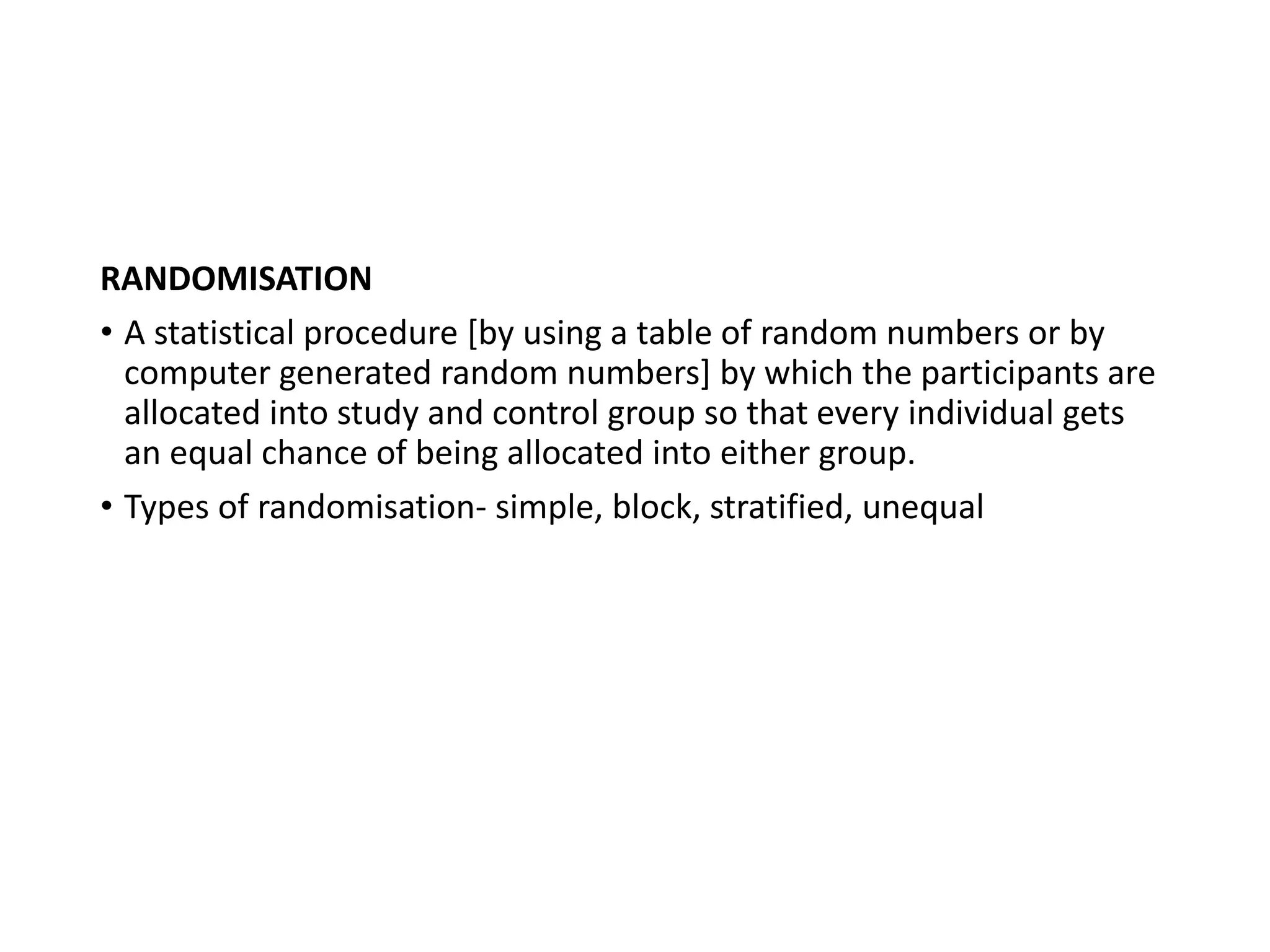 RANDOMISATION

• A statistical procedure [by using a table of random numbers or by computer generated random numbers] by which the participants are allocated into study and control group so that every individual gets an equal chance of being allocated into either group.

• Types of randomisation- simple, block, stratified, unequal